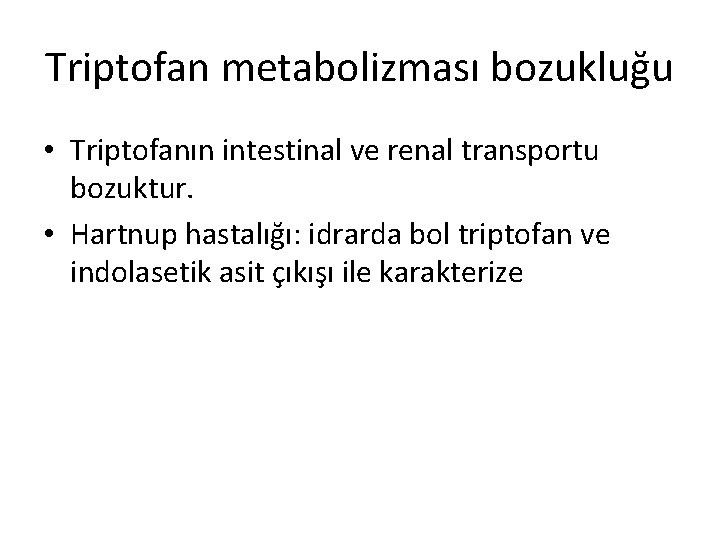 Triptofan metabolizması bozukluğu

• Triptofanın intestinal ve renal transportu bozuktur.
• Hartnup hastalığı: idrarda bol triptofan ve indolasetik asit çıkışı ile karakterize